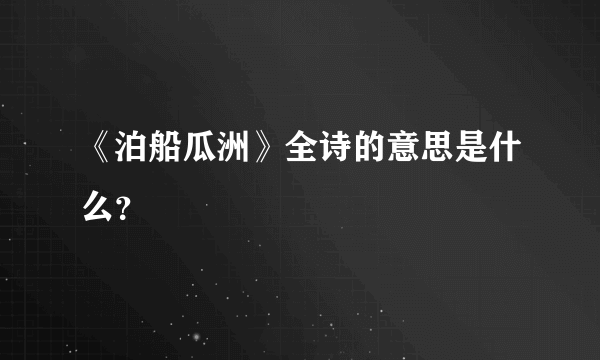 《泊船瓜洲》全诗的意思是什么?